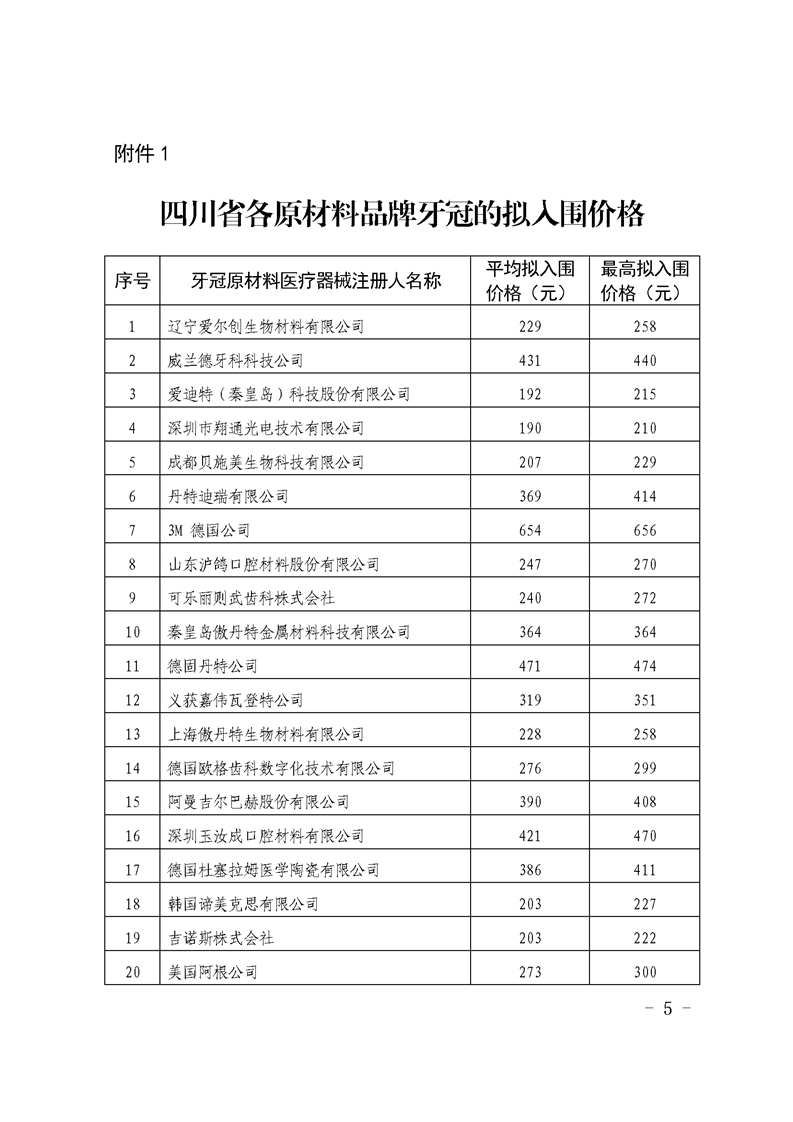 附件 1

四川省各原材料品牌牙冠的拟入围价格

| 序号 | 牙冠原材料医疗器械注册人名称 | 平均拟入围价格（元） | 最高拟入围价格（元） |
|---|---|---|---|
| 1 | 辽宁爱尔创生物材料有限公司 | 229 | 258 |
| 2 | 威兰德牙科科技公司 | 431 | 440 |
| 3 | 爱迪特（秦皇岛）科技股份有限公司 | 192 | 215 |
| 4 | 深圳市翔通光电技术有限公司 | 190 | 210 |
| 5 | 成都贝施美生物科技有限公司 | 207 | 229 |
| 6 | 丹特迪瑞有限公司 | 369 | 414 |
| 7 | 3M 德国公司 | 654 | 656 |
| 8 | 山东沪鸽口腔材料股份有限公司 | 247 | 270 |
| 9 | 可乐丽则武齿科株式会社 | 240 | 272 |
| 10 | 秦皇岛傲丹特金属材料科技有限公司 | 364 | 364 |
| 11 | 德固丹特公司 | 471 | 474 |
| 12 | 义获嘉伟瓦登特公司 | 319 | 351 |
| 13 | 上海傲丹特生物材料有限公司 | 228 | 258 |
| 14 | 德国欧格齿科数字化技术有限公司 | 276 | 299 |
| 15 | 阿曼吉尔巴赫股份有限公司 | 390 | 408 |
| 16 | 深圳玉汝成口腔材料有限公司 | 421 | 470 |
| 17 | 德国杜塞拉姆医学陶瓷有限公司 | 386 | 411 |
| 18 | 韩国谛美克思有限公司 | 203 | 227 |
| 19 | 吉诺斯株式会社 | 203 | 222 |
| 20 | 美国阿根公司 | 273 | 300 |

- 5 -